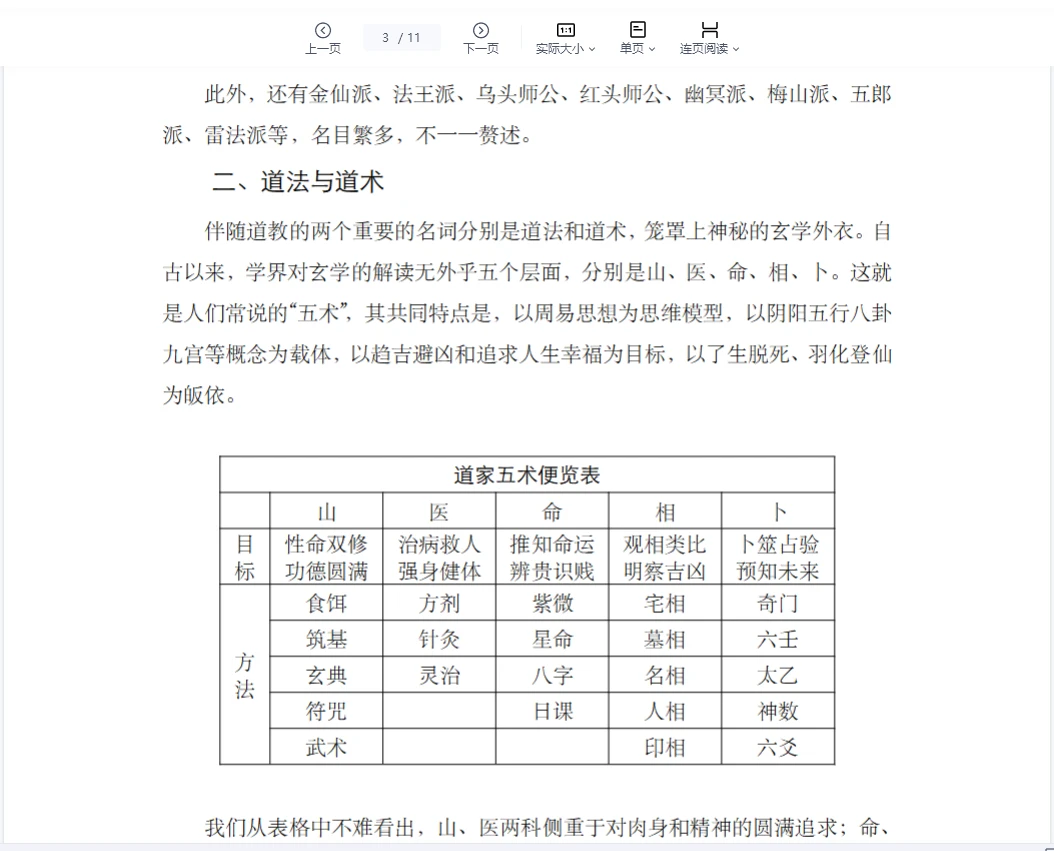 上一页 3 / 11 下一页 实际大小 单页 连页阅读

此外，还有金仙派、法王派、乌头师公、红头师公、幽冥派、梅山派、五郎派、雷法派等，名目繁多，不一一赘述。

二、道法与道术

伴随道教的两个重要的名词分别是道法和道术，笼罩上神秘的玄学外衣。自古以来，学界对玄学的解读无外乎五个层面，分别是山、医、命、相、卜。这就是人们常说的“五术”，其共同特点是，以周易思想为思维模型，以阴阳五行八卦九宫等概念为载体，以趋吉避凶和追求人生幸福为目标，以了生脱死、羽化登仙为皈依。

道家五术便览表

| | 山 | 医 | 命 | 相 | 卜 |
|---|---|---|---|---|---|
| 目标 | 性命双修 功德圆满 | 治病救人 强身健体 | 推知命运 辨贵识贱 | 观相类比 明察吉凶 | 卜筮占验 预知未来 |
| 方法 | 食饵 | 方剂 | 紫微 | 宅相 | 奇门 |
| | 筑基 | 针灸 | 星命 | 墓相 | 六壬 |
| | 玄典 | 灵治 | 八字 | 名相 | 太乙 |
| | 符咒 | | 日课 | 人相 | 神数 |
| | 武术 | | | 印相 | 六爻 |

我们从表格中不难看出，山、医两科侧重于对肉身和精神的圆满追求；命、